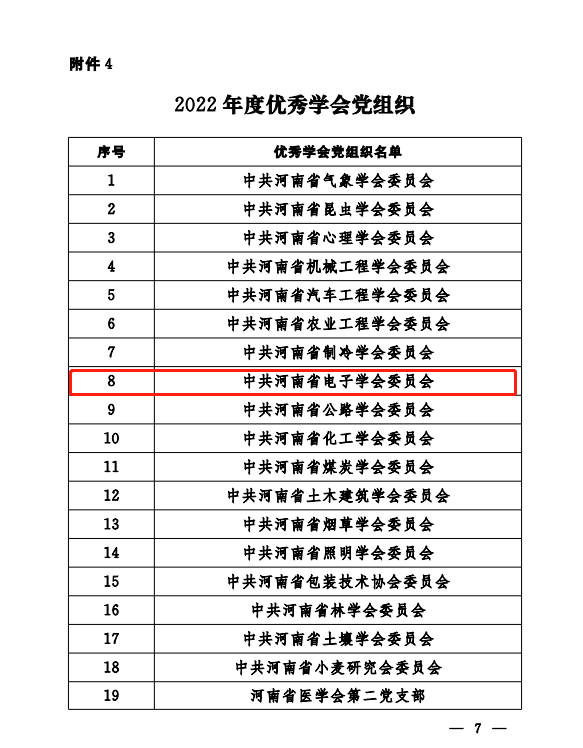 附件 4

2022 年度优秀学会党组织

| 序号 | 优秀学会党组织名单 |
|---|---|
| 1 | 中共河南省气象学会委员会 |
| 2 | 中共河南省昆虫学会委员会 |
| 3 | 中共河南省心理学会委员会 |
| 4 | 中共河南省机械工程学会委员会 |
| 5 | 中共河南省汽车工程学会委员会 |
| 6 | 中共河南省农业工程学会委员会 |
| 7 | 中共河南省制冷学会委员会 |
| 8 | 中共河南省电子学会委员会 |
| 9 | 中共河南省公路学会委员会 |
| 10 | 中共河南省化工学会委员会 |
| 11 | 中共河南省煤炭学会委员会 |
| 12 | 中共河南省土木建筑学会委员会 |
| 13 | 中共河南省烟草学会委员会 |
| 14 | 中共河南省照明学会委员会 |
| 15 | 中共河南省包装技术协会委员会 |
| 16 | 中共河南省林学会委员会 |
| 17 | 中共河南省土壤学会委员会 |
| 18 | 中共河南省小麦研究会委员会 |
| 19 | 河南省医学会第二党支部 |

— 7 —